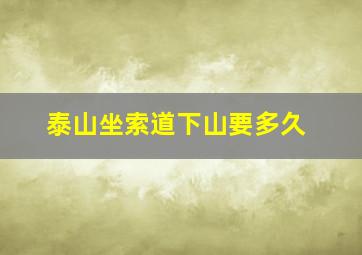 泰山坐索道下山要多久